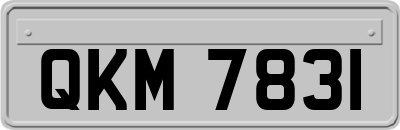 QKM 7831